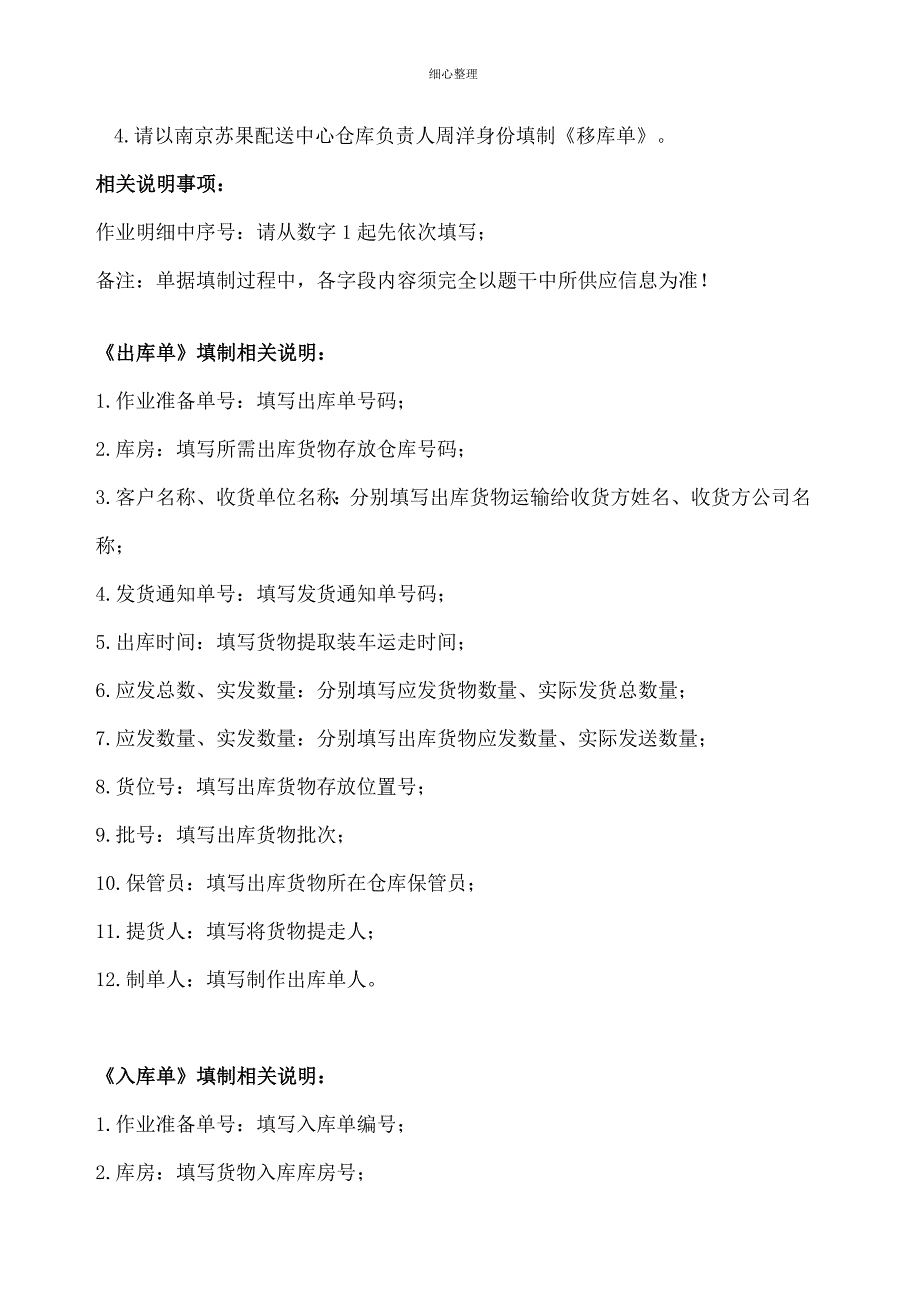 细心整理

4.请以南京苏果配送中心仓库负责人周洋身份填制《移库单》。

相关说明事项：

作业明细中序号：请从数字 1 起先依次填写；

备注：单据填制过程中，各字段内容须完全以题干中所供应信息为准！

《出库单》填制相关说明：

1.作业准备单号：填写出库单号码；

2.库房：填写所需出库货物存放仓库号码；

3.客户名称、收货单位名称：分别填写出库货物运输给收货方姓名、收货方公司名称；

4.发货通知单号：填写发货通知单号码；

5.出库时间：填写货物提取装车运走时间；

6.应发总数、实发数量：分别填写应发货物数量、实际发货总数量；

7.应发数量、实发数量：分别填写出库货物应发数量、实际发送数量；

8.货位号：填写出库货物存放位置号；

9.批号：填写出库货物批次；

10.保管员：填写出库货物所在仓库保管员；

11.提货人：填写将货物提走人；

12.制单人：填写制作出库单人。

《入库单》填制相关说明：

1.作业准备单号：填写入库单编号；

2.库房：填写货物入库库房号；